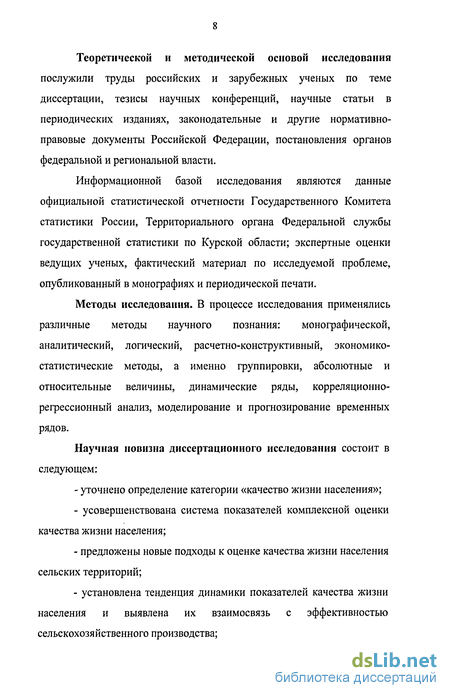 8

Теоретической и методической основой исследования послужили труды российских и зарубежных ученых по теме диссертации, тезисы научных конференций, научные статьи в периодических изданиях, законодательные и другие нормативно-правовые документы Российской Федерации, постановления органов федеральной и региональной власти.

Информационной базой исследования являются данные официальной статистической отчетности Государственного Комитета статистики России, Территориального органа Федеральной службы государственной статистики по Курской области; экспертные оценки ведущих ученых, фактический материал по исследуемой проблеме, опубликованный в монографиях и периодической печати.

Методы исследования. В процессе исследования применялись различные методы научного познания: монографической, аналитический, логический, расчетно-конструктивный, экономико-статистические методы, а именно группировки, абсолютные и относительные величины, динамические ряды, корреляционно-регрессионный анализ, моделирование и прогнозирование временных рядов.

Научная новизна диссертационного исследования состоит в следующем:

- уточнено определение категории «качество жизни населения»;

- усовершенствована система показателей комплексной оценки качества жизни населения;

- предложены новые подходы к оценке качества жизни населения сельских территорий;

- установлена тенденция динамики показателей качества жизни населения и выявлена их взаимосвязь с эффективностью сельскохозяйственного производства;

dsLib.net
библиотека диссертаций